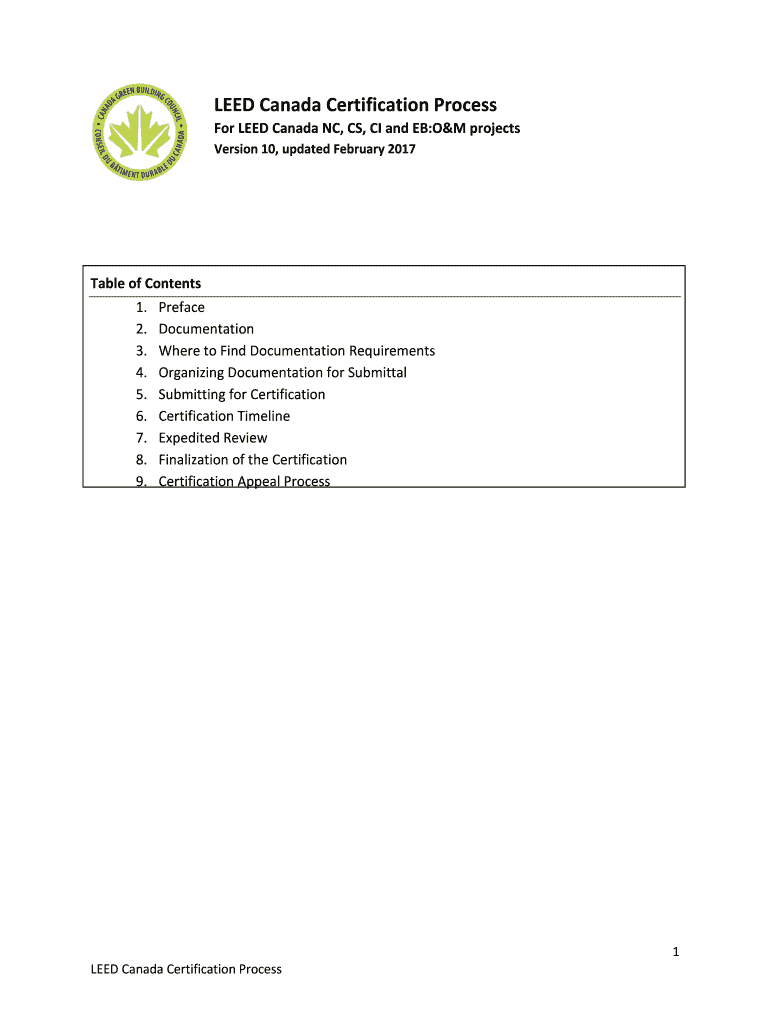 CANADA GREEN BUILDING COUNCIL • CONSEIL DU BÂTIMENT DURABLE DU CANADA •

LEED Canada Certification Process
For LEED Canada NC, CS, CI and EB:O&M projects
Version 10, updated February 2017

Table of Contents
1. Preface
2. Documentation
3. Where to Find Documentation Requirements
4. Organizing Documentation for Submittal
5. Submitting for Certification
6. Certification Timeline
7. Expedited Review
8. Finalization of the Certification
9. Certification Appeal Process

1

LEED Canada Certification Process